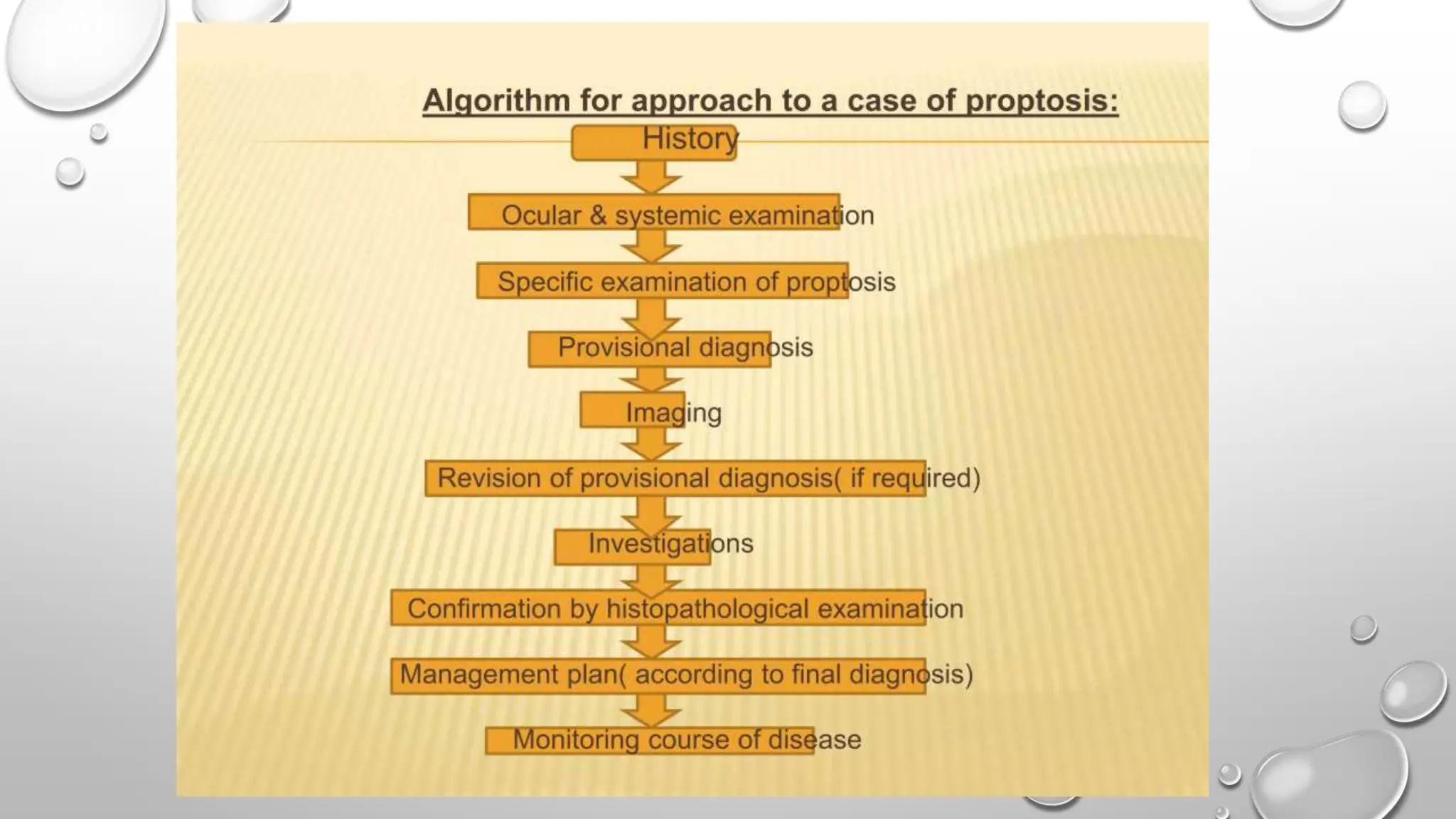 Algorithm for approach to a case of proptosis:

History

Ocular & systemic examination

Specific examination of proptosis

Provisional diagnosis

Imaging

Revision of provisional diagnosis( if required)

Investigations

Confirmation by histopathological examination

Management plan( according to final diagnosis)

Monitoring course of disease